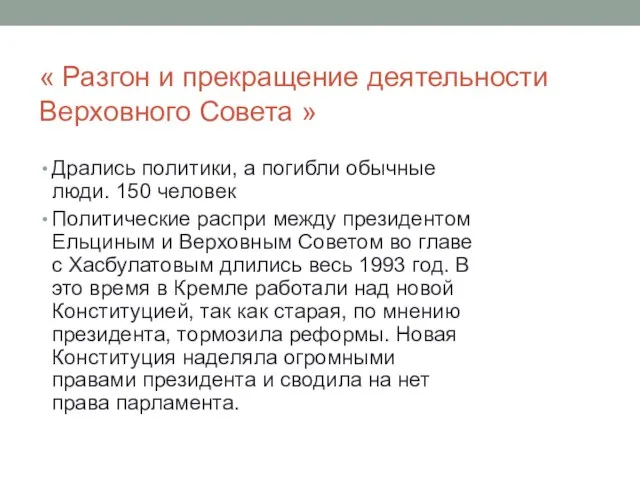 « Разгон и прекращение деятельности Верховного Совета »

• Дрались политики, а погибли обычные люди. 150 человек

• Политические распри между президентом Ельциным и Верховным Советом во главе с Хасбулатовым длились весь 1993 год. В это время в Кремле работали над новой Конституцией, так как старая, по мнению президента, тормозила реформы. Новая Конституция наделяла огромными правами президента и сводила на нет права парламента.